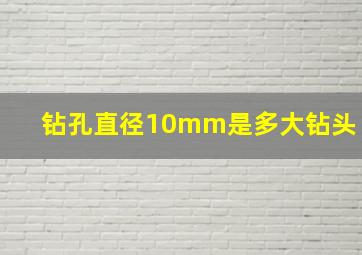 钻孔直径10mm是多大钻头